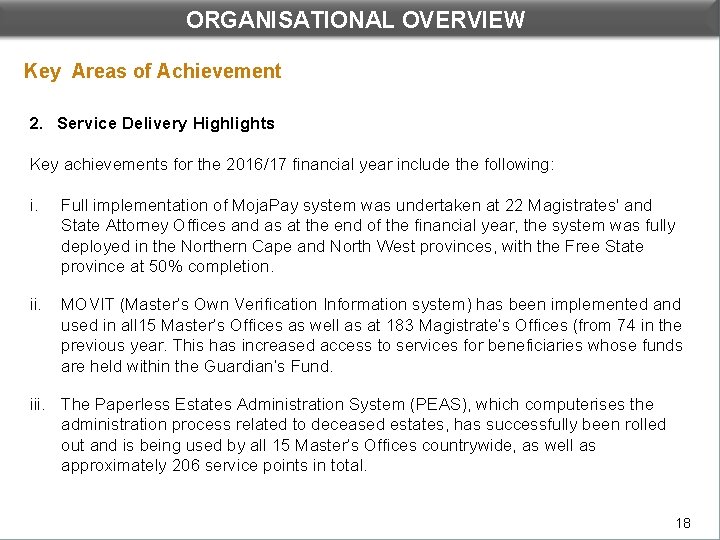 ORGANISATIONAL OVERVIEW

Key Areas of Achievement

2. Service Delivery Highlights

Key achievements for the 2016/17 financial year include the following:

i. Full implementation of MojaPay system was undertaken at 22 Magistrates' and State Attorney Offices and as at the end of the financial year, the system was fully deployed in the Northern Cape and North West provinces, with the Free State province at 50% completion.

ii. MOVIT (Master's Own Verification Information system) has been implemented and used in all15 Master's Offices as well as at 183 Magistrate's Offices (from 74 in the previous year. This has increased access to services for beneficiaries whose funds are held within the Guardian's Fund.

iii. The Paperless Estates Administration System (PEAS), which computerises the administration process related to deceased estates, has successfully been rolled out and is being used by all 15 Master's Offices countrywide, as well as approximately 206 service points in total.

18